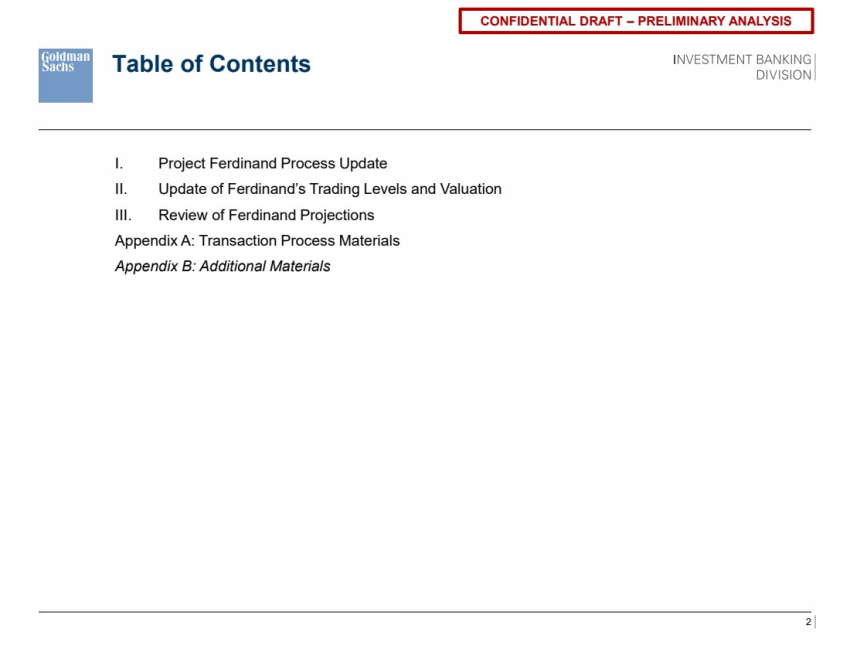 CONFIDENTIAL DRAFT – PRELIMINARY ANALYSIS

Goldman Sachs

Table of Contents

INVESTMENT BANKING DIVISION

I. Project Ferdinand Process Update
II. Update of Ferdinand's Trading Levels and Valuation
III. Review of Ferdinand Projections
Appendix A: Transaction Process Materials
Appendix B: Additional Materials

2